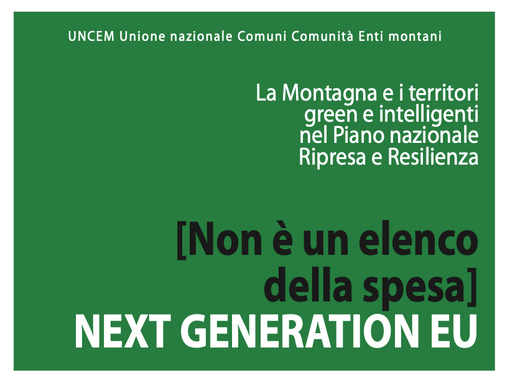 UNCEM Unione nazionale Comuni Comunità Enti montani

La Montagna e i territori green e intelligenti nel Piano nazionale Ripresa e Resilienza

[Non è un elenco della spesa]

NEXT GENERATION EU